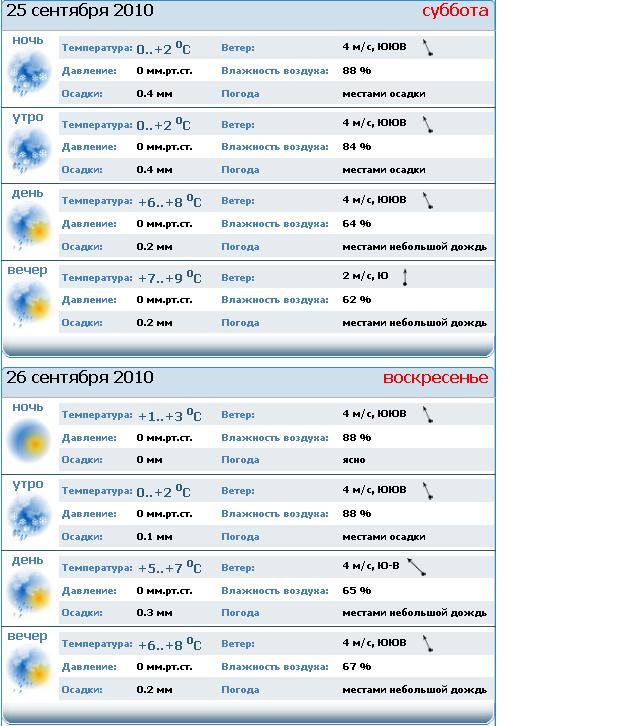 25 сентября 2010 суббота

ночь

| Температура: | 0..+2 $^0$C | Ветер: | 4 м/с, ЮЮВ |
|---|---|---|---|
| Давление: | 0 мм.рт.ст. | Влажность воздуха: | 88 % |
| Осадки: | 0.4 мм | Погода | местами осадки |

утро

| Температура: | 0..+2 $^0$C | Ветер: | 4 м/с, ЮЮВ |
|---|---|---|---|
| Давление: | 0 мм.рт.ст. | Влажность воздуха: | 84 % |
| Осадки: | 0.4 мм | Погода | местами осадки |

день

| Температура: | +6..+8 $^0$C | Ветер: | 4 м/с, ЮЮВ |
|---|---|---|---|
| Давление: | 0 мм.рт.ст. | Влажность воздуха: | 64 % |
| Осадки: | 0.2 мм | Погода | местами небольшой дождь |

вечер

| Температура: | +7..+9 $^0$C | Ветер: | 2 м/с, Ю |
|---|---|---|---|
| Давление: | 0 мм.рт.ст. | Влажность воздуха: | 62 % |
| Осадки: | 0.2 мм | Погода | местами небольшой дождь |

26 сентября 2010 воскресенье

ночь

| Температура: | +1..+3 $^0$C | Ветер: | 4 м/с, ЮЮВ |
|---|---|---|---|
| Давление: | 0 мм.рт.ст. | Влажность воздуха: | 88 % |
| Осадки: | 0 мм | Погода | ясно |

утро

| Температура: | 0..+2 $^0$C | Ветер: | 4 м/с, ЮЮВ |
|---|---|---|---|
| Давление: | 0 мм.рт.ст. | Влажность воздуха: | 88 % |
| Осадки: | 0.1 мм | Погода | местами осадки |

день

| Температура: | +5..+7 $^0$C | Ветер: | 4 м/с, Ю-В |
|---|---|---|---|
| Давление: | 0 мм.рт.ст. | Влажность воздуха: | 65 % |
| Осадки: | 0.3 мм | Погода | местами небольшой дождь |

вечер

| Температура: | +6..+8 $^0$C | Ветер: | 4 м/с, ЮЮВ |
|---|---|---|---|
| Давление: | 0 мм.рт.ст. | Влажность воздуха: | 67 % |
| Осадки: | 0.2 мм | Погода | местами небольшой дождь |